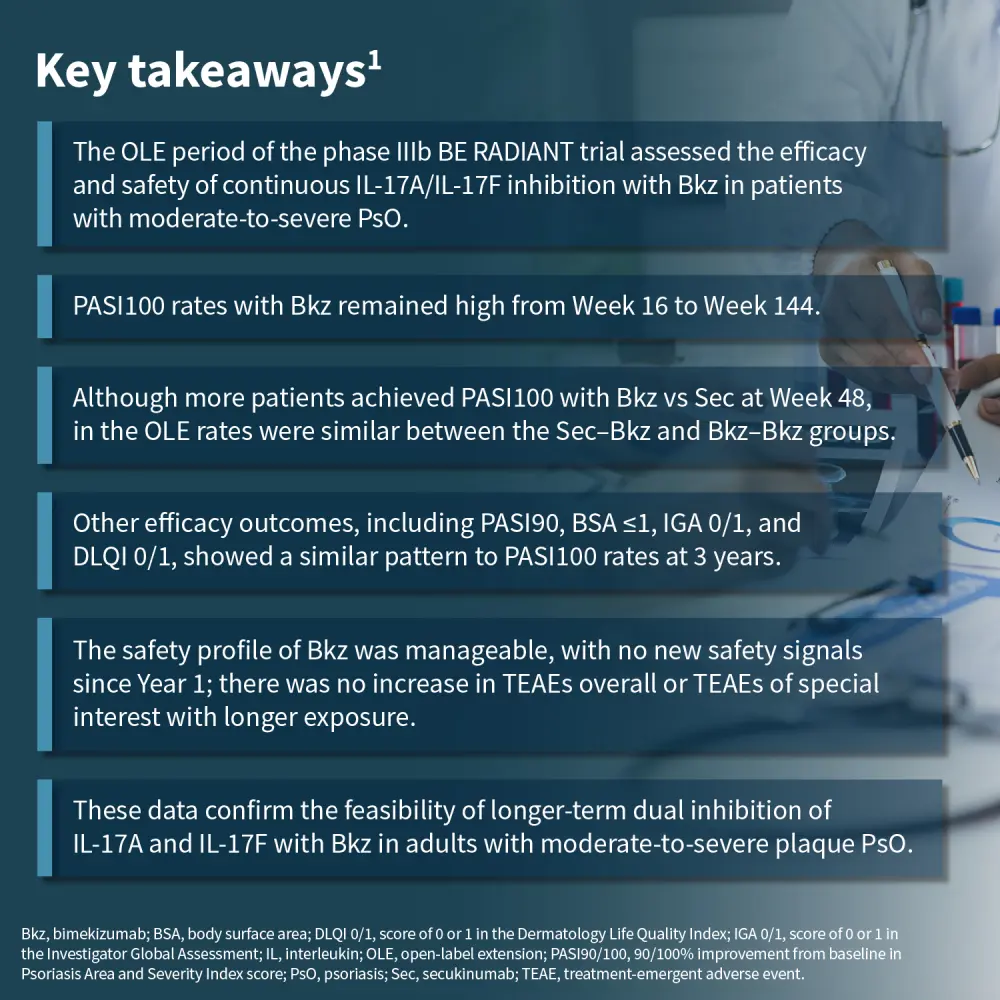 Key takeaways$^1$

The OLE period of the phase IIIb BE RADIANT trial assessed the efficacy and safety of continuous IL-17A/IL-17F inhibition with Bkz in patients with moderate-to-severe PsO.

PASI100 rates with Bkz remained high from Week 16 to Week 144.

Although more patients achieved PASI100 with Bkz vs Sec at Week 48, in the OLE rates were similar between the Sec–Bkz and Bkz–Bkz groups.

Other efficacy outcomes, including PASI90, BSA ≤1, IGA 0/1, and DLQI 0/1, showed a similar pattern to PASI100 rates at 3 years.

The safety profile of Bkz was manageable, with no new safety signals since Year 1; there was no increase in TEAEs overall or TEAEs of special interest with longer exposure.

These data confirm the feasibility of longer-term dual inhibition of IL-17A and IL-17F with Bkz in adults with moderate-to-severe plaque PsO.

Bkz, bimekizumab; BSA, body surface area; DLQI 0/1, score of 0 or 1 in the Dermatology Life Quality Index; IGA 0/1, score of 0 or 1 in the Investigator Global Assessment; IL, interleukin; OLE, open-label extension; PASI90/100, 90/100% improvement from baseline in Psoriasis Area and Severity Index score; PsO, psoriasis; Sec, secukinumab; TEAE, treatment-emergent adverse event.